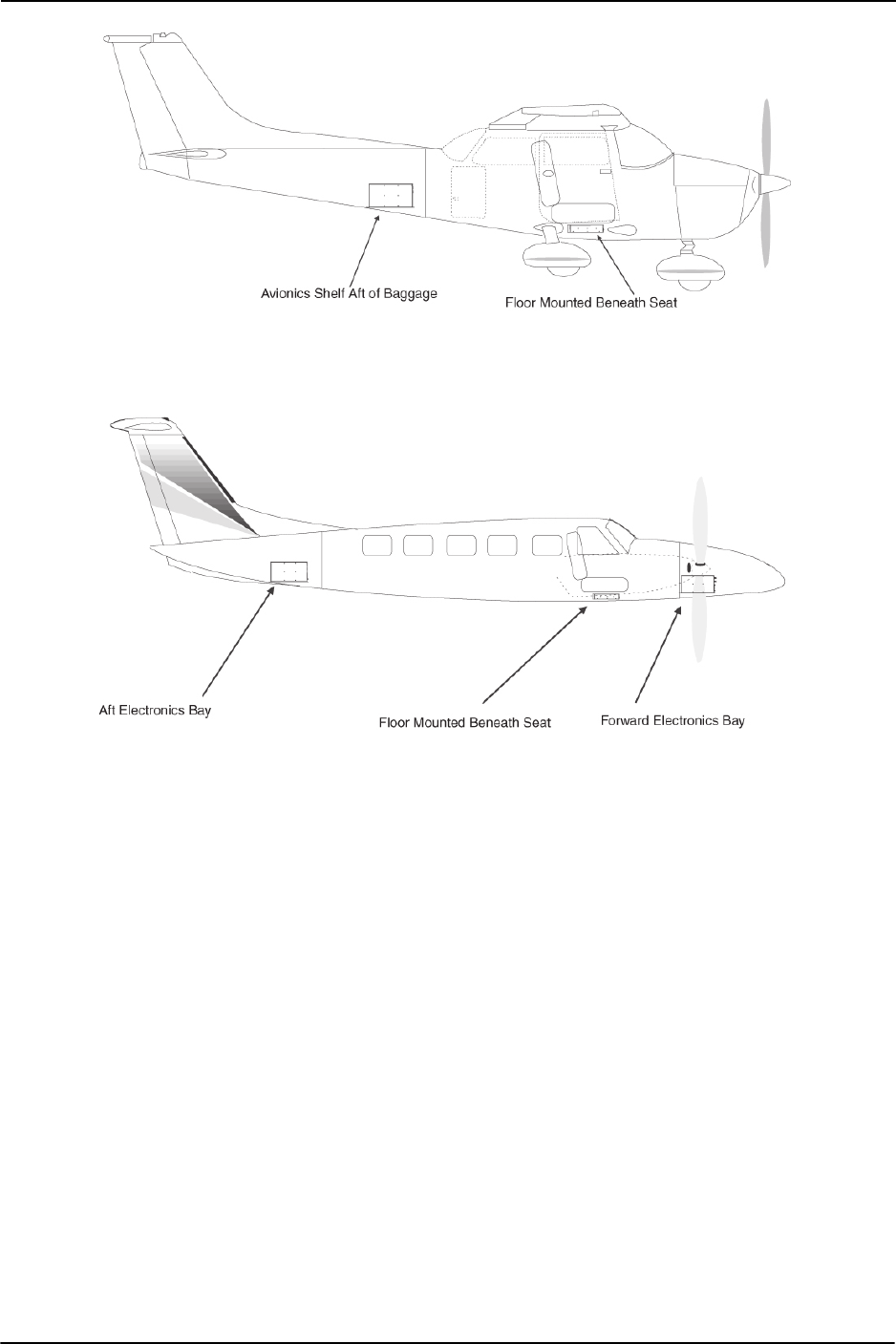 Avionics Shelf Aft of Baggage

Floor Mounted Beneath Seat

Aft Electronics Bay

Floor Mounted Beneath Seat

Forward Electronics Bay